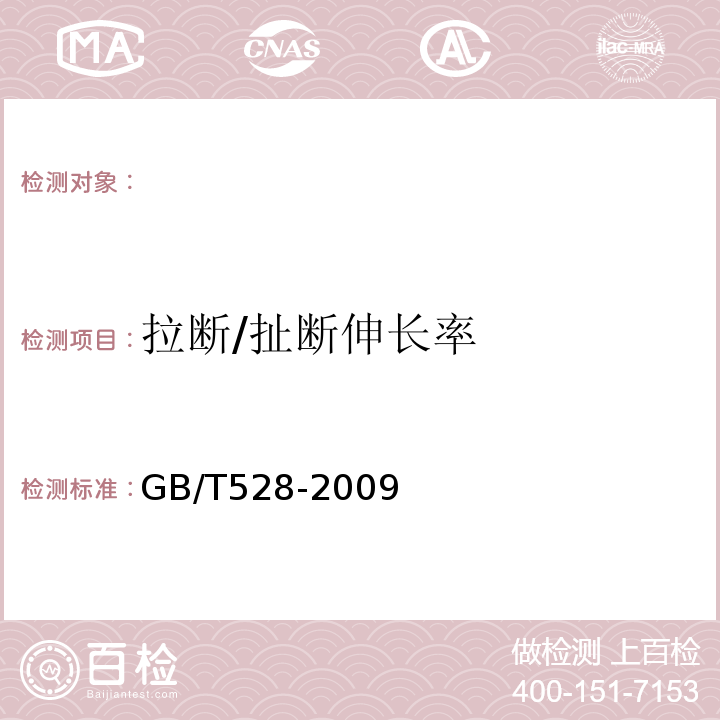 MA CNAS AC ilac-MRA

检测对象：

检测项目：拉断/扯断伸长率

检测标准：GB/T528-2009

百检
Baijiantest.com

做检测 上百检
400-151-7153